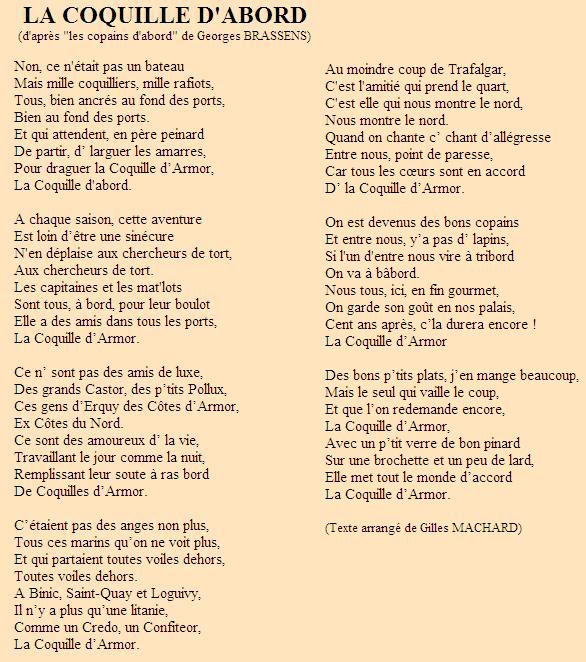 LA COQUILLE D'ABORD
(d'après "les copains d'abord" de Georges BRASSENS)

Non, ce n'était pas un bateau
Mais mille coquilliers, mille rafiots,
Tous, bien ancrés au fond des ports,
Bien au fond des ports.
Et qui attendent, en père peinard
De partir, d' larguer les amarres,
Pour draguer la Coquille d'Armor,
La Coquille d'abord.

A chaque saison, cette aventure
Est loin d'être une sinécure
N'en déplaise aux chercheurs de tort,
Aux chercheurs de tort.
Les capitaines et les mat'lots
Sont tous, à bord, pour leur boulot
Elle a des amis dans tous les ports,
La Coquille d'Armor.

Ce n' sont pas des amis de luxe,
Des grands Castor, des p'tits Pollux,
Ces gens d'Erquy des Côtes d'Armor,
Ex Côtes du Nord.
Ce sont des amoureux d' la vie,
Travaillant le jour comme la nuit,
Remplissant leur soute à ras bord
De Coquilles d'Armor.

C'étaient pas des anges non plus,
Tous ces marins qu'on ne voit plus,
Et qui partaient toutes voiles dehors,
Toutes voiles dehors.
A Binic, Saint-Quay et Loguivy,
Il n'y a plus qu'une litanie,
Comme un Credo, un Confiteor,
La Coquille d'Armor.

Au moindre coup de Trafalgar,
C'est l'amitié qui prend le quart,
C'est elle qui nous montre le nord,
Nous montre le nord.
Quand on chante c' chant d'allégresse
Entre nous, point de paresse,
Car tous les cœurs sont en accord
D' la Coquille d'Armor.

On est devenus des bons copains
Et entre nous, y'a pas d' lapins,
Si l'un d'entre nous vire à tribord
On va à bâbord.
Nous tous, ici, en fin gourmet,
On garde son goût en nos palais,
Cent ans après, c'la durera encore !
La Coquille d'Armor

Des bons p'tits plats, j'en mange beaucoup,
Mais le seul qui vaille le coup,
Et que l'on redemande encore,
La Coquille d'Armor,
Avec un p'tit verre de bon pinard
Sur une brochette et un peu de lard,
Elle met tout le monde d'accord
La Coquille d'Armor.

(Texte arrangé de Gilles MACHARD)